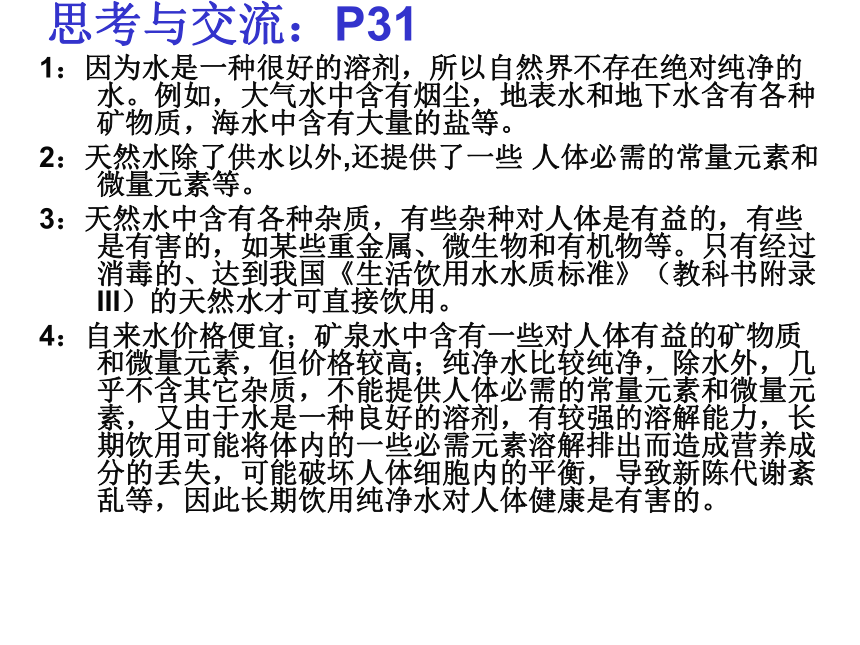 思考与交流：P31

1：因为水是一种很好的溶剂，所以自然界不存在绝对纯净的水。例如，大气水中含有烟尘，地表水和地下水含有各种矿物质，海水中含有大量的盐等。

2：天然水除了供水以外,还提供了一些 人体必需的常量元素和微量元素等。

3：天然水中含有各种杂质，有些杂种对人体是有益的，有些是有害的，如某些重金属、微生物和有机物等。只有经过消毒的、达到我国《生活饮用水水质标准》（教科书附录III）的天然水才可直接饮用。

4：自来水价格便宜；矿泉水中含有一些对人体有益的矿物质和微量元素，但价格较高；纯净水比较纯净，除水外，几乎不含其它杂质，不能提供人体必需的常量元素和微量元素，又由于水是一种良好的溶剂，有较强的溶解能力，长期饮用可能将体内的一些必需元素溶解排出而造成营养成分的丢失，可能破坏人体细胞内的平衡，导致新陈代谢紊乱等，因此长期饮用纯净水对人体健康是有害的。